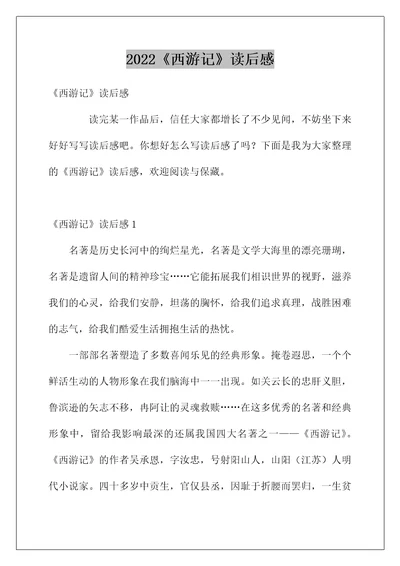 2022《西游记》读后感

《西游记》读后感

读完某一作品后，信任大家都增长了不少见闻，不妨坐下来好好写写读后感吧。你想好怎么写读后感了吗？下面是我为大家整理的《西游记》读后感，欢迎阅读与保藏。

《西游记》读后感 1

名著是历史长河中的绚烂星光，名著是文学大海里的漂亮珊瑚，名著是遗留人间的精神珍宝……它能拓展我们相识世界的视野，滋养我们的心灵，给我们安静，坦荡的胸怀，给我们追求真理，战胜困难的志气，给我们酷爱生活拥抱生活的热忱。

一部部名著塑造了多数喜闻乐见的经典形象。掩卷遐思，一个个鲜活生动的人物形象在我们脑海中一一出现。如关云长的忠肝义胆，鲁滨逊的矢志不移，冉阿让的灵魂救赎……在这多优秀的名著和经典形象中，留给我影响最深的还属我国四大名著之一——《西游记》。《西游记》的作者吴承恩，字汝忠，号射阳山人，山阳（江苏）人明代小说家。四十多岁中贡生，官仅县丞，因耻于折腰而罢归，一生贫